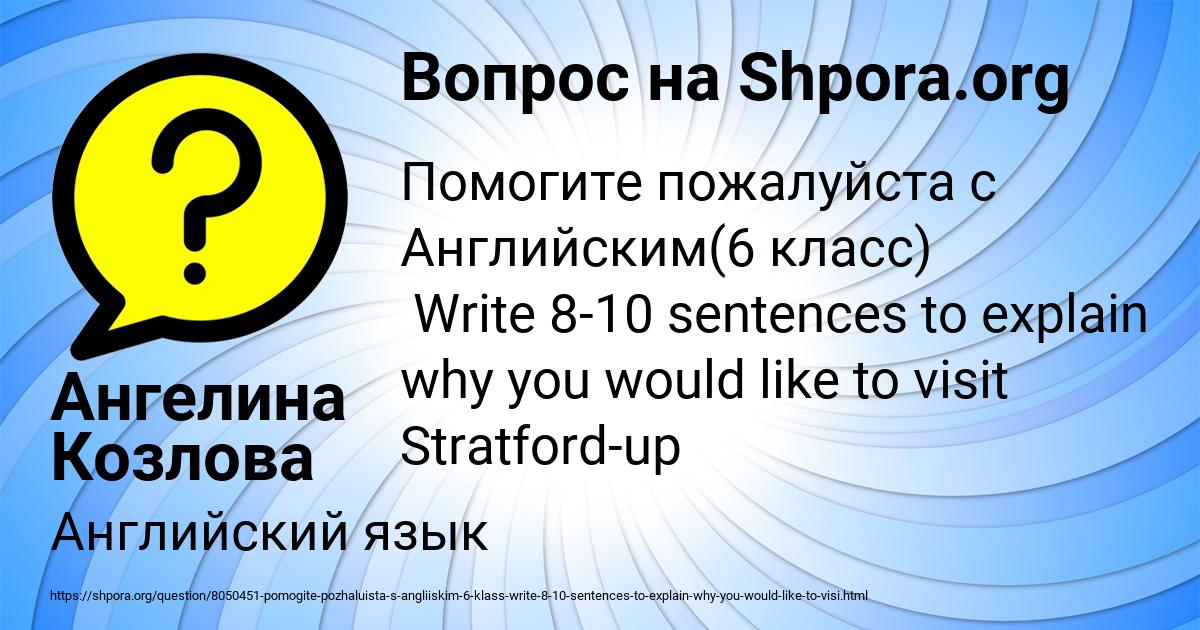 Вопрос на Shpora.org

Помогите пожалуйста с Английским(6 класс)
Write 8-10 sentences to explain why you would like to visit Stratford-up

Ангелина Козлова

Английский язык

https://shpora.org/question/8050451-pomogite-pozhaluista-s-angliiskim-6-klass-write-8-10-sentences-to-explain-why-you-would-like-to-visi.html